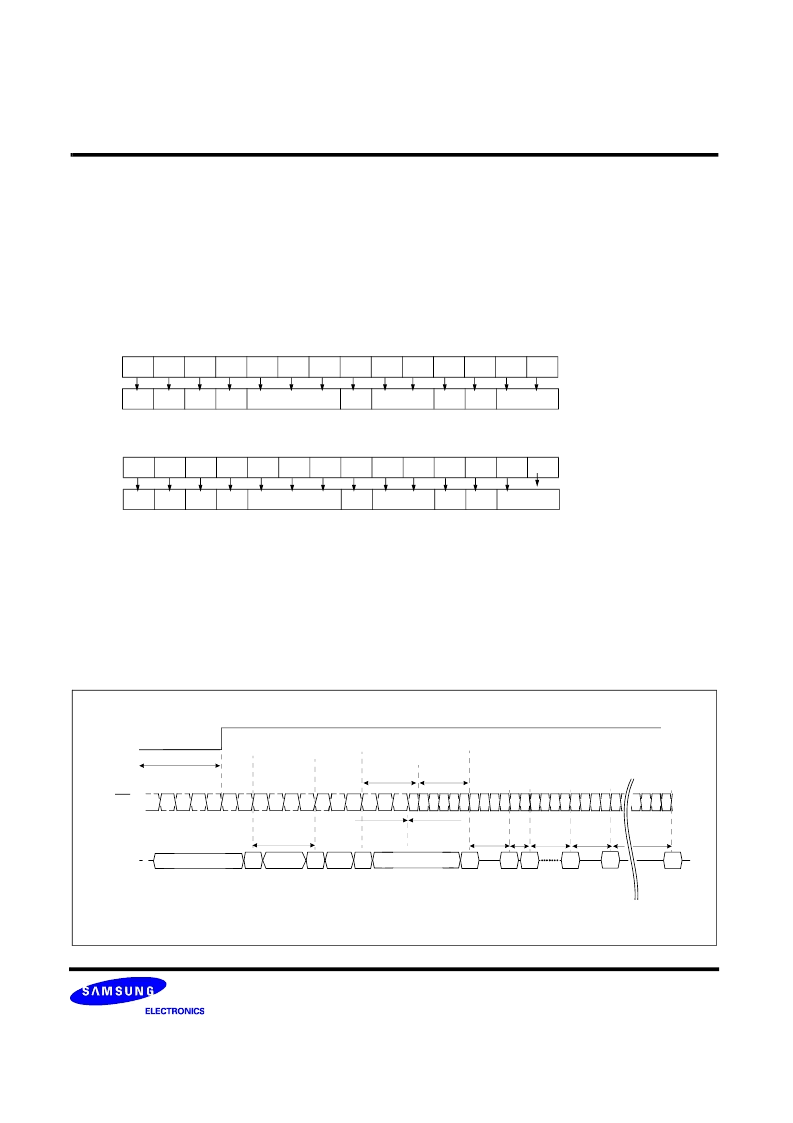 SAMSUNG
ELECTRONICS